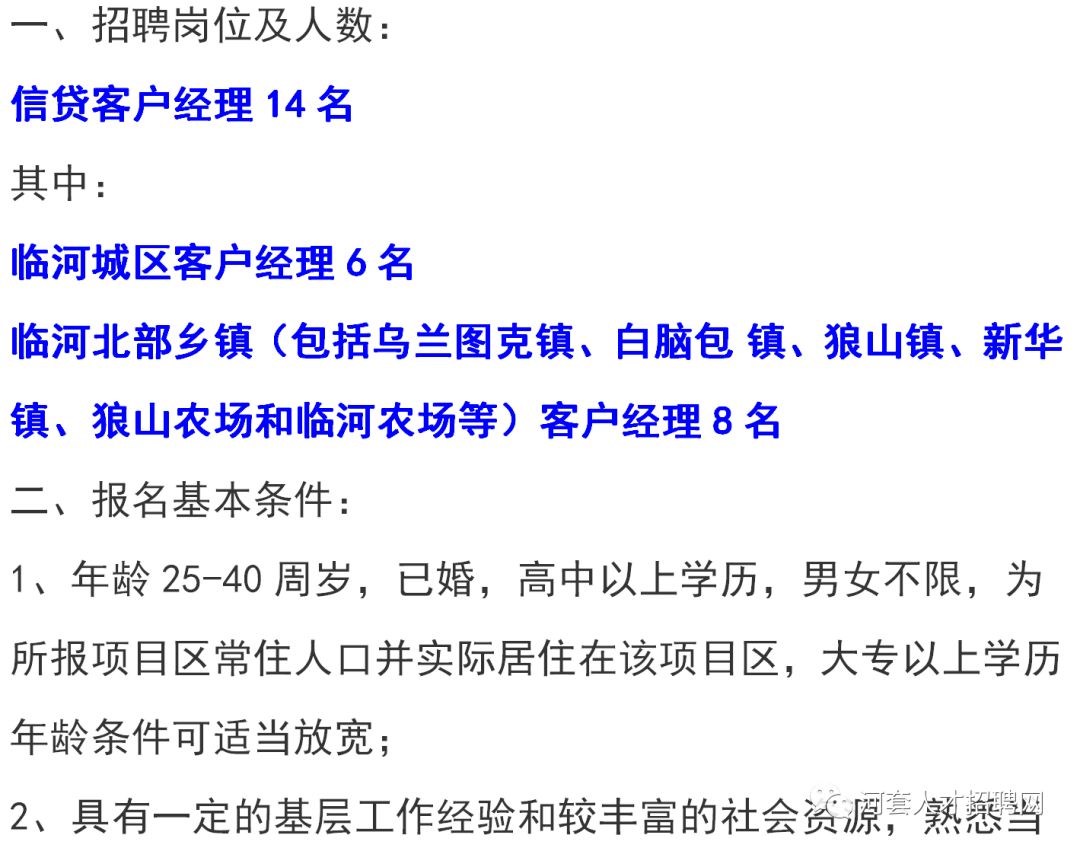 一、招聘岗位及人数：

信贷客户经理 14 名

其中：

临河城区客户经理 6 名

临河北部乡镇（包括乌兰图克镇、白脑包 镇、狼山镇、新华镇、狼山农场和临河农场等）客户经理 8 名

二、报名基本条件：

1、年龄 25-40 周岁，已婚，高中以上学历，男女不限，为所报项目区常住人口并实际居住在该项目区，大专以上学历年龄条件可适当放宽；

2、具有一定的基层工作经验和较丰富的社会资源，熟悉当

河套人才招聘网